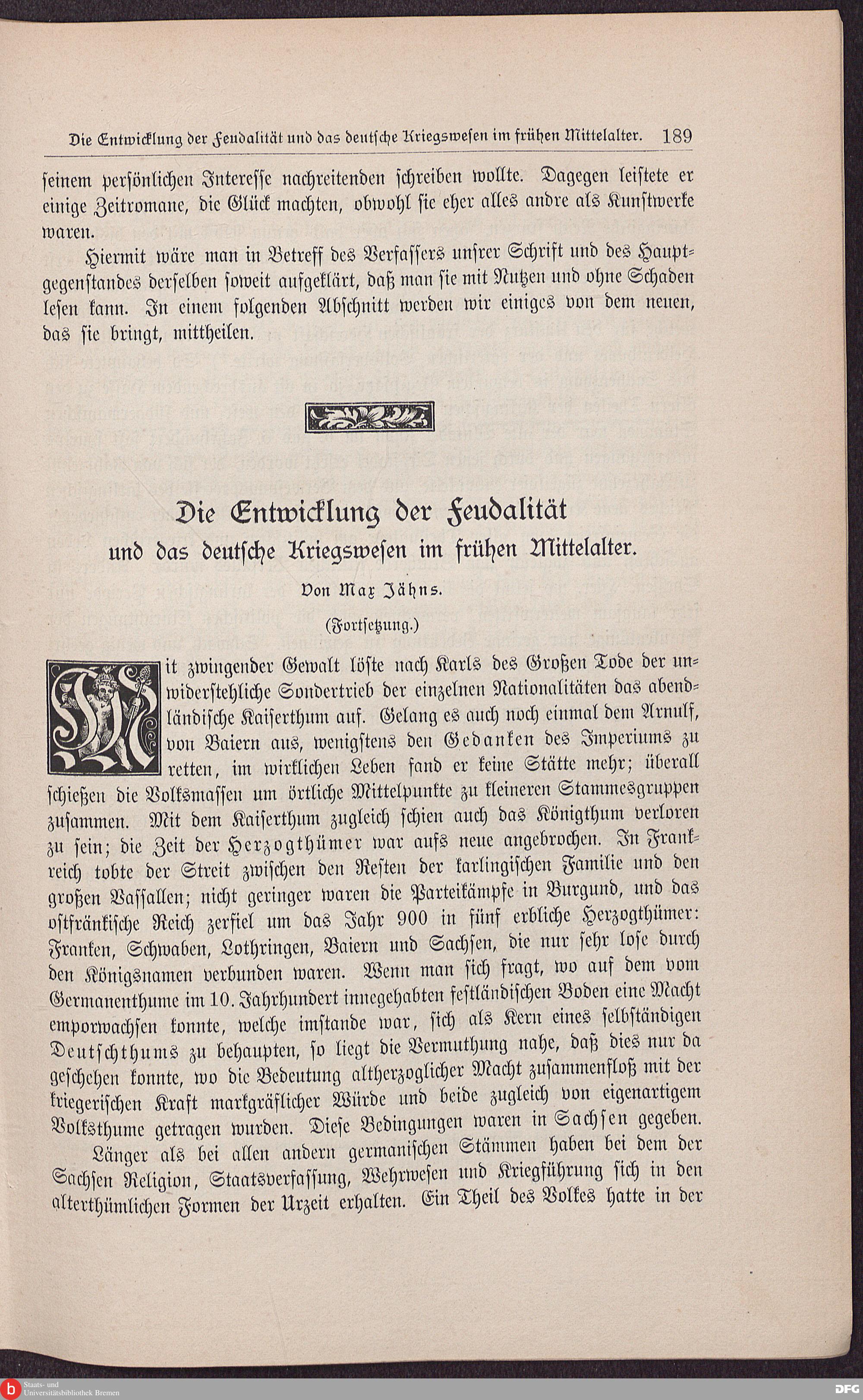 Die Entwicklung der Feudalität und das deutsche Kriegswesen im frühen Mittelalter. 189

seinem persönlichen Interesse nachreitenden schreiben wollte. Dagegen leistete er einige Zeitromane, die Glück machten, obwohl sie eher alles andre als Kunstwerke waren.

Hiermit wäre man in Betreff des Verfassers unsrer Schrift und des Hauptgegenstandes derselben soweit aufgeklärt, daß man sie mit Nutzen und ohne Schaden lesen kann. In einem folgenden Abschnitt werden wir einiges von dem neuen, das sie bringt, mittheilen.

Die Entwicklung der Feudalität
und das deutsche Kriegswesen im frühen Mittelalter.

Von Max Jähns.

(Fortsetzung.)

Mit zwingender Gewalt löste nach Karls des Großen Tode der unwiderstehliche Sondertrieb der einzelnen Nationalitäten das abendländische Kaiserthum auf. Gelang es auch noch einmal dem Arnulf, von Baiern aus, wenigstens den Gedanken des Imperiums zu retten, im wirklichen Leben fand er keine Stätte mehr; überall schießen die Volksmassen um örtliche Mittelpunkte zu kleineren Stammesgruppen zusammen. Mit dem Kaiserthum zugleich schien auch das Königthum verloren zu sein; die Zeit der Herzogthümer war aufs neue angebrochen. In Frankreich tobte der Streit zwischen den Resten der karlingischen Familie und den großen Vassallen; nicht geringer waren die Parteikämpfe in Burgund, und das ostfränkische Reich zerfiel um das Jahr 900 in fünf erbliche Herzogthümer: Franken, Schwaben, Lothringen, Baiern und Sachsen, die nur sehr lose durch den Königsnamen verbunden waren. Wenn man sich fragt, wo auf dem vom Germanenthume im 10. Jahrhundert innegehabten festländischen Boden eine Macht emporwachsen konnte, welche imstande war, sich als Kern eines selbständigen Deutschthums zu behaupten, so liegt die Vermuthung nahe, daß dies nur da geschehen konnte, wo die Bedeutung altherzoglicher Macht zusammenfloß mit der kriegerischen Kraft markgräflicher Würde und beide zugleich von eigenartigem Volksthume getragen wurden. Diese Bedingungen waren in Sachsen gegeben.

Länger als bei allen andern germanischen Stämmen haben bei dem der Sachsen Religion, Staatsverfassung, Wehrwesen und Kriegführung sich in den alterthümlichen Formen der Urzeit erhalten. Ein Theil des Volkes hatte in der

Staats- und Universitätsbibliothek Bremen

DFG